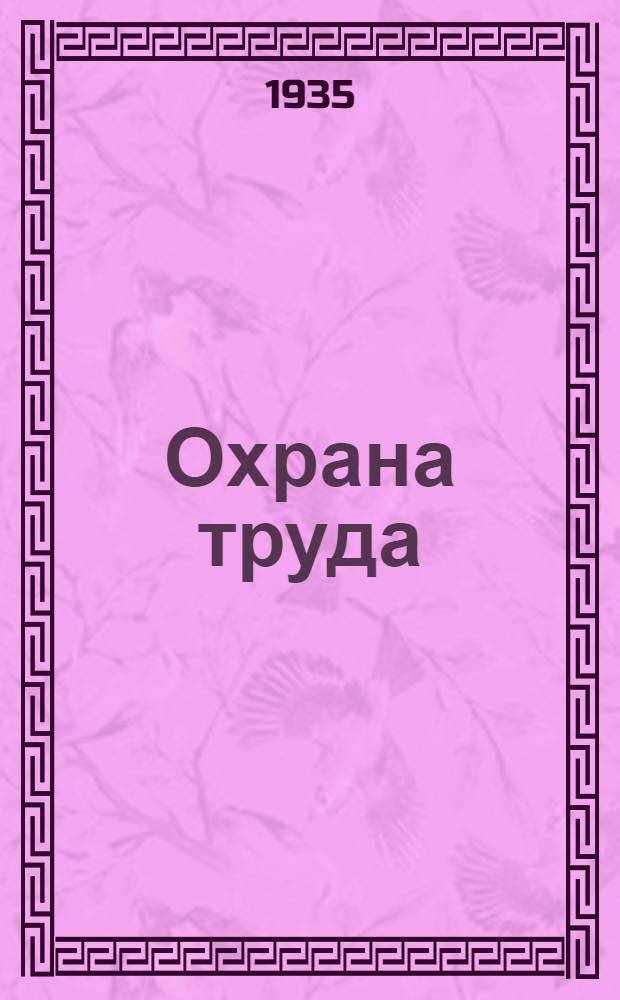 1935

Охрана труда